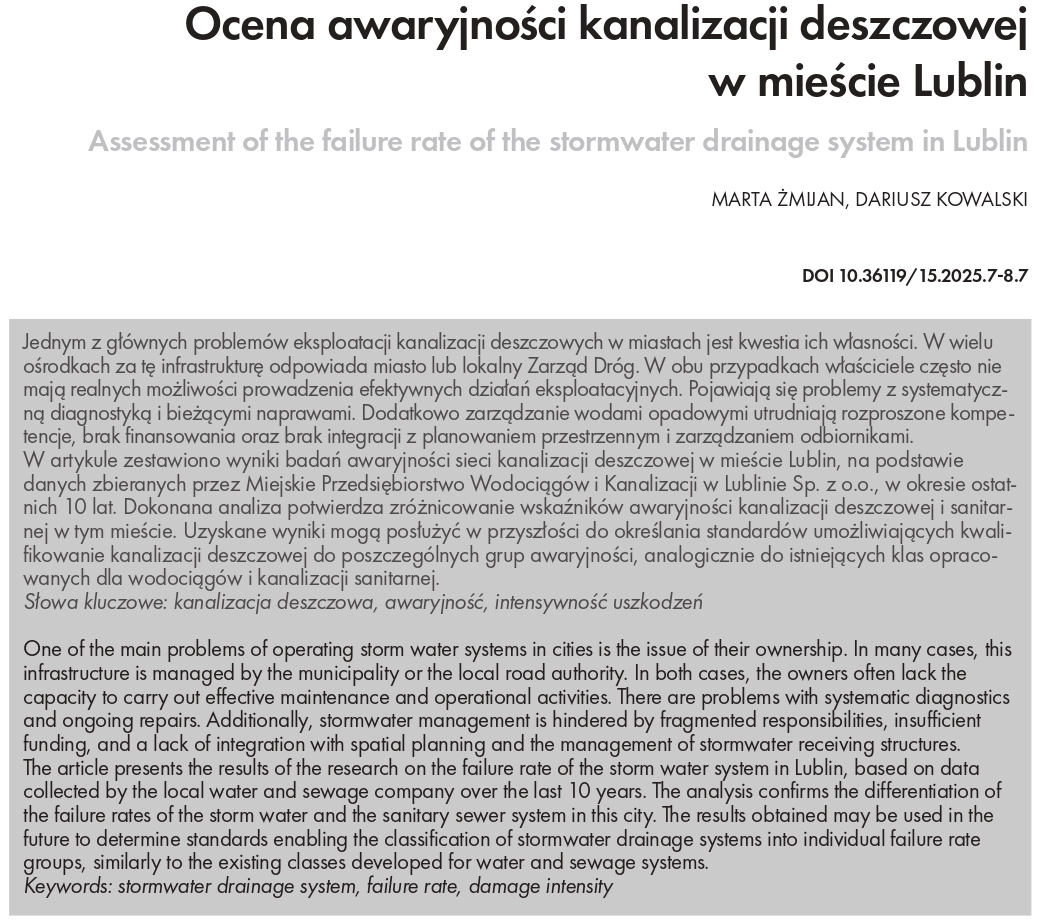 Ocena awaryjności kanalizacji deszczowej w mieście Lublin

Assessment of the failure rate of the stormwater drainage system in Lublin

MARTA ŻMIJAN, DARIUSZ KOWALSKI

DOI 10.36119/15.2025.7-8.7

Jednym z głównych problemów eksploatacji kanalizacji deszczowych w miastach jest kwestia ich własności. W wielu ośrodkach za tę infrastrukturę odpowiada miasto lub lokalny Zarząd Dróg. W obu przypadkach właściciele często nie mają realnych możliwości prowadzenia efektywnych działań eksploatacyjnych. Pojawiają się problemy z systematyczną diagnostyką i bieżącymi naprawami. Dodatkowo zarządzanie wodami opadowymi utrudniają rozproszone kompetencje, brak finansowania oraz brak integracji z planowaniem przestrzennym i zarządzaniem odbiornikami.
W artykule zestawiono wyniki badań awaryjności sieci kanalizacji deszczowej w mieście Lublin, na podstawie danych zbieranych przez Miejskie Przedsiębiorstwo Wodociągów i Kanalizacji w Lublinie Sp. z o.o., w okresie ostatnich 10 lat. Dokonana analiza potwierdza zróżnicowanie wskaźników awaryjności kanalizacji deszczowej i sanitarnej w tym mieście. Uzyskane wyniki mogą posłużyć w przyszłości do określania standardów umożliwiających kwalifikowanie kanalizacji deszczowej do poszczególnych grup awaryjności, analogicznie do istniejących klas opracowanych dla wodociągów i kanalizacji sanitarnej.
Słowa kluczowe: kanalizacja deszczowa, awaryjność, intensywność uszkodzeń

One of the main problems of operating storm water systems in cities is the issue of their ownership. In many cases, this infrastructure is managed by the municipality or the local road authority. In both cases, the owners often lack the capacity to carry out effective maintenance and operational activities. There are problems with systematic diagnostics and ongoing repairs. Additionally, stormwater management is hindered by fragmented responsibilities, insufficient funding, and a lack of integration with spatial planning and the management of stormwater receiving structures.
The article presents the results of the research on the failure rate of the storm water system in Lublin, based on data collected by the local water and sewage company over the last 10 years. The analysis confirms the differentiation of the failure rates of the storm water and the sanitary sewer system in this city. The results obtained may be used in the future to determine standards enabling the classification of stormwater drainage systems into individual failure rate groups, similarly to the existing classes developed for water and sewage systems.
Keywords: stormwater drainage system, failure rate, damage intensity